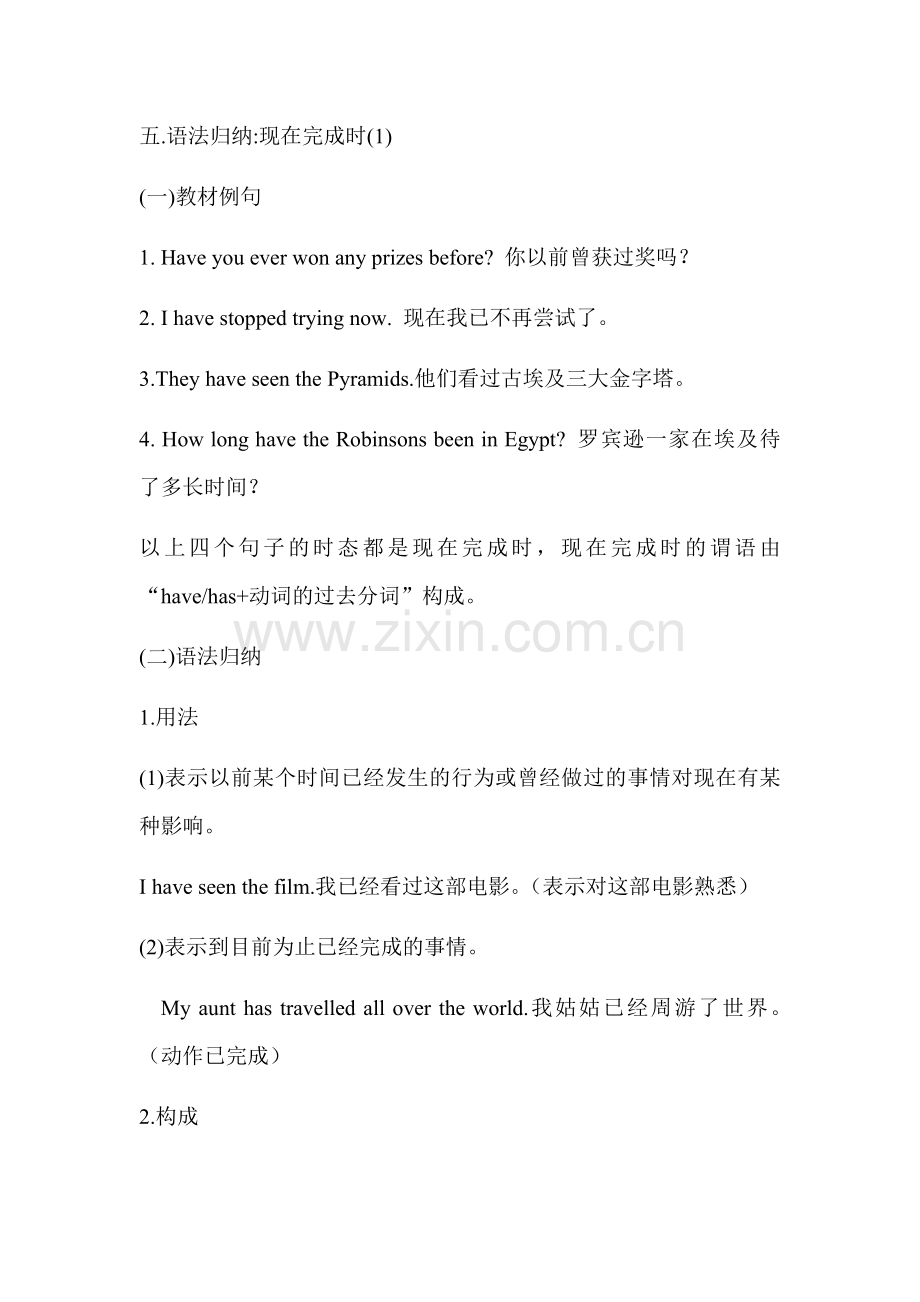 五.语法归纳:现在完成时(1)

(一)教材例句

1. Have you ever won any prizes before? 你以前曾获过奖吗？

2. I have stopped trying now. 现在我已不再尝试了。

3.They have seen the Pyramids.他们看过古埃及三大金字塔。

4. How long have the Robinsons been in Egypt? 罗宾逊一家在埃及待了多长时间？

以上四个句子的时态都是现在完成时，现在完成时的谓语由“have/has+动词的过去分词”构成。

(二)语法归纳

1.用法

(1)表示以前某个时间已经发生的行为或曾经做过的事情对现在有某种影响。

I have seen the film.我已经看过这部电影。（表示对这部电影熟悉）

(2)表示到目前为止已经完成的事情。

My aunt has travelled all over the world.我姑姑已经周游了世界。（动作已完成）

2.构成

www.zixin.com.cn